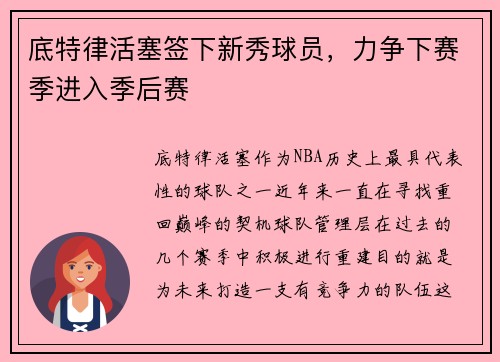 底特律活塞签下新秀球员，力争下赛季进入季后赛

底特律活塞作为NBA历史上最具代表性的球队之一近年来一直在寻找重回巅峰的契机球队管理层在过去的几个赛季中积极进行重建目的就是为未来打造一支有竞争力的队伍这